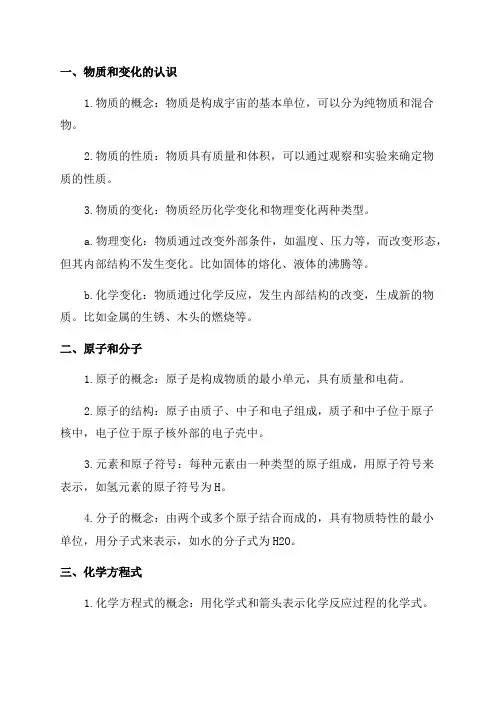 一、物质和变化的认识

1.物质的概念：物质是构成宇宙的基本单位，可以分为纯物质和混合物。

2.物质的性质：物质具有质量和体积，可以通过观察和实验来确定物质的性质。

3.物质的变化：物质经历化学变化和物理变化两种类型。

a.物理变化：物质通过改变外部条件，如温度、压力等，而改变形态，但其内部结构不发生变化。比如固体的熔化、液体的沸腾等。

b.化学变化：物质通过化学反应，发生内部结构的改变，生成新的物质。比如金属的生锈、木头的燃烧等。

二、原子和分子

1.原子的概念：原子是构成物质的最小单元，具有质量和电荷。

2.原子的结构：原子由质子、中子和电子组成，质子和中子位于原子核中，电子位于原子核外部的电子壳中。

3.元素和原子符号：每种元素由一种类型的原子组成，用原子符号来表示，如氢元素的原子符号为H。

4.分子的概念：由两个或多个原子结合而成的，具有物质特性的最小单位，用分子式来表示，如水的分子式为H2O。

三、化学方程式

1.化学方程式的概念：用化学式和箭头表示化学反应过程的化学式。